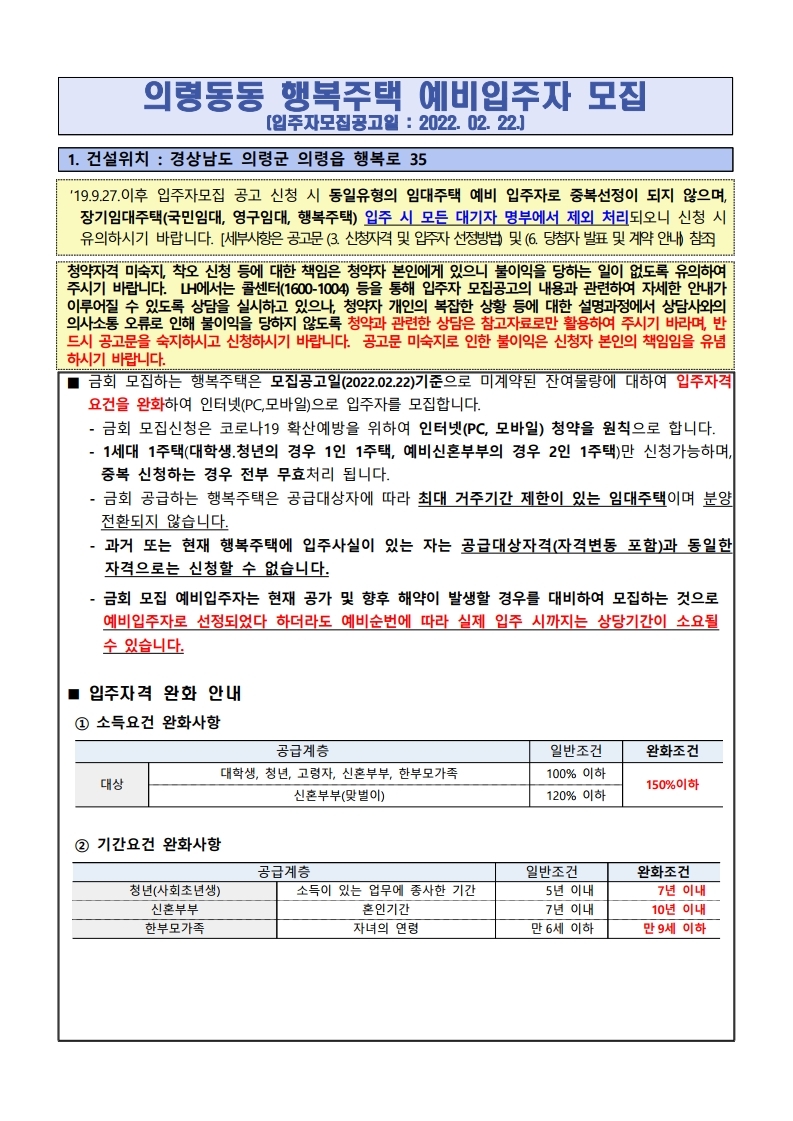 의령동동 행복주택 예비입주자 모집

(입주자모집공고일 : 2022. 02. 22.)

1. 건설위치 : 경상남도 의령군 의령읍 행복로 35

'19.9.27.이후 입주자모집 공고 신청 시 동일유형의 임대주택 예비 입주자로 중복선정이 되지 않으며, 장기임대주택(국민임대, 영구임대, 행복주택) 입주 시 모든 대기자 명부에서 제외 처리되오니 신청 시 유의하시기 바랍니다. [세부사항은 공고문 (3. 신청자격 및 입주자 선정방법) 및 (6. 당첨자 발표 및 계약 안내) 참조]

청약자격 미숙지, 착오 신청 등에 대한 책임은 청약자 본인에게 있으니 불이익을 당하는 일이 없도록 유의하여 주시기 바랍니다. LH에서는 콜센터(1600-1004) 등을 통해 입주자 모집공고의 내용과 관련하여 자세한 안내가 이루어질 수 있도록 상담을 실시하고 있으나, 청약자 개인의 복잡한 상황 등에 대한 설명과정에서 상담사와의 의사소통 오류로 인해 불이익을 당하지 않도록 청약과 관련한 상담은 참고자료로만 활용하여 주시기 바라며, 반드시 공고문을 숙지하시고 신청하시기 바랍니다. 공고문 미숙지로 인한 불이익은 신청자 본인의 책임임을 유념하시기 바랍니다.

■ 금회 모집하는 행복주택은 모집공고일(2022.02.22)기준으로 미계약된 잔여물량에 대하여 입주자격 요건을 완화하여 인터넷(PC,모바일)으로 입주자를 모집합니다.
- 금회 모집신청은 코로나19 확산예방을 위하여 인터넷(PC, 모바일) 청약을 원칙으로 합니다.
- 1세대 1주택(대학생.청년의 경우 1인 1주택, 예비신혼부부의 경우 2인 1주택)만 신청가능하며, 중복 신청하는 경우 전부 무효처리 됩니다.
- 금회 공급하는 행복주택은 공급대상자에 따라 최대 거주기간 제한이 있는 임대주택이며 분양전환되지 않습니다.
- 과거 또는 현재 행복주택에 입주사실이 있는 자는 공급대상자격(자격변동 포함)과 동일한 자격으로는 신청할 수 없습니다.
- 금회 모집 예비입주자는 현재 공가 및 향후 해약이 발생할 경우를 대비하여 모집하는 것으로 예비입주자로 선정되었다 하더라도 예비순번에 따라 실제 입주 시까지는 상당기간이 소요될 수 있습니다.

■ 입주자격 완화 안내
① 소득요건 완화사항

| 공급계층 | | 일반조건 | 완화조건 |
|---|---|---|---|
| 대상 | 대학생, 청년, 고령자, 신혼부부, 한부모가족 | 100% 이하 | 150%이하 |
| | 신혼부부(맞벌이) | 120% 이하 | |

② 기간요건 완화사항

| 공급계층 | | 일반조건 | 완화조건 |
|---|---|---|---|
| 청년(사회초년생) | 소득이 있는 업무에 종사한 기간 | 5년 이내 | 7년 이내 |
| 신혼부부 | 혼인기간 | 7년 이내 | 10년 이내 |
| 한부모가족 | 자녀의 연령 | 만 6세 이하 | 만 9세 이하 |